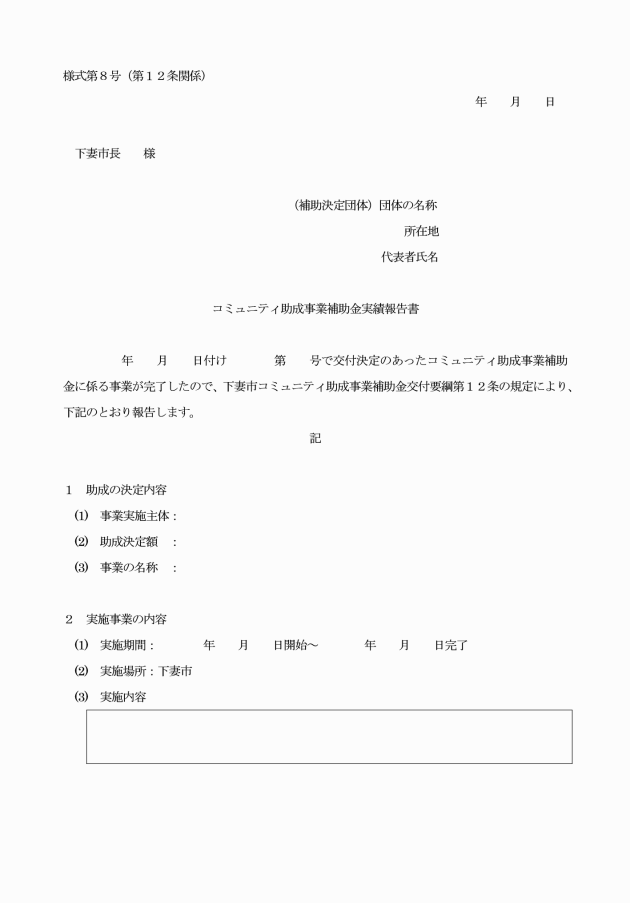 様式第８号（第１２条関係）

年　　月　　日

下妻市長　　様

（補助決定団体）団体の名称

所在地

代表者氏名

コミュニティ助成事業補助金実績報告書

年　　月　　日付け　　　　第　　号で交付決定のあったコミュニティ助成事業補助金に係る事業が完了したので、下妻市コミュニティ助成事業補助金交付要綱第１２条の規定により、下記のとおり報告します。

記

１　助成の決定内容

⑴　事業実施主体：

⑵　助成決定額　：

⑶　事業の名称　：

２　実施事業の内容

⑴　実施期間：　　　　年　　月　　日開始～　　　　年　　月　　日完了

⑵　実施場所：下妻市

⑶　実施内容